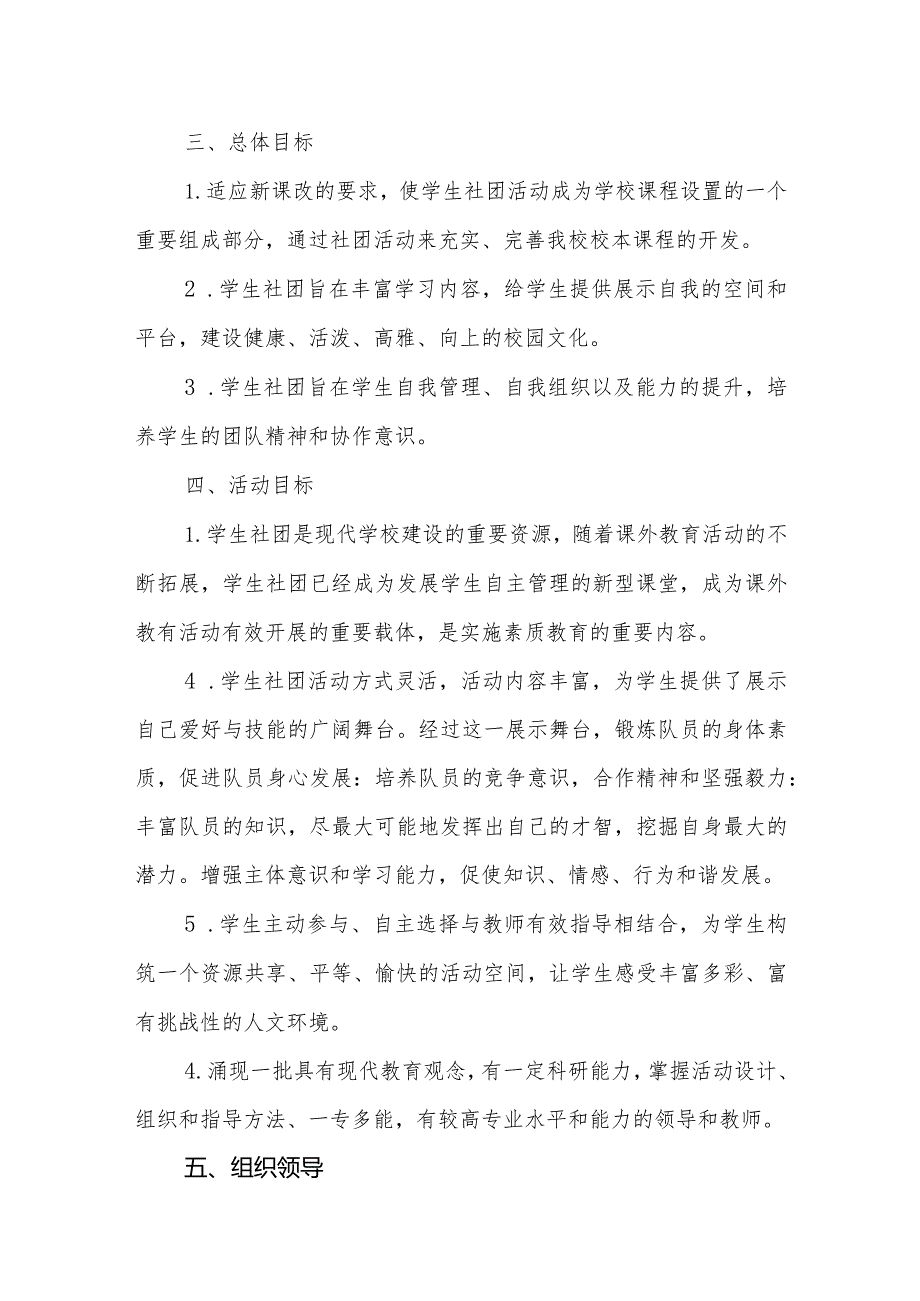 三、总体目标

1.适应新课改的要求，使学生社团活动成为学校课程设置的一个重要组成部分，通过社团活动来充实、完善我校校本课程的开发。

2．学生社团旨在丰富学习内容，给学生提供展示自我的空间和平台，建设健康、活泼、高雅、向上的校园文化。

3．学生社团旨在学生自我管理、自我组织以及能力的提升，培养学生的团队精神和协作意识。

四、活动目标

1.学生社团是现代学校建设的重要资源，随着课外教育活动的不断拓展，学生社团已经成为发展学生自主管理的新型课堂，成为课外教有活动有效开展的重要载体，是实施素质教育的重要内容。

4．学生社团活动方式灵活，活动内容丰富，为学生提供了展示自己爱好与技能的广阔舞台。经过这一展示舞台，锻炼队员的身体素质，促进队员身心发展：培养队员的竞争意识，合作精神和坚强毅力：丰富队员的知识，尽最大可能地发挥出自己的才智，挖掘自身最大的潜力。增强主体意识和学习能力，促使知识、情感、行为和谐发展。

5．学生主动参与、自主选择与教师有效指导相结合，为学生构筑一个资源共享、平等、愉快的活动空间，让学生感受丰富多彩、富有挑战性的人文环境。

4.涌现一批具有现代教育观念，有一定科研能力，掌握活动设计、组织和指导方法、一专多能，有较高专业水平和能力的领导和教师。

五、组织领导